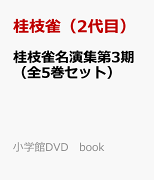 桂枝雀（2代目）

桂枝雀名演集第3期（全5巻セット）

小学館DVD　book